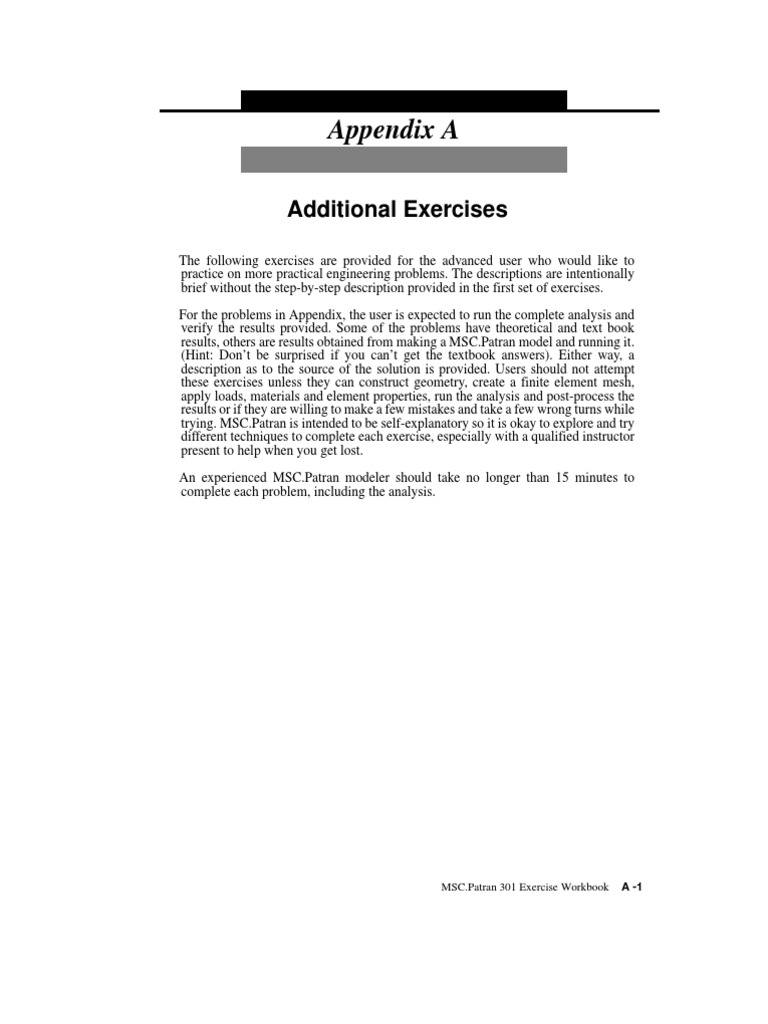 Appendix A

Additional Exercises

The following exercises are provided for the advanced user who would like to practice on more practical engineering problems. The descriptions are intentionally brief without the step-by-step description provided in the first set of exercises.

For the problems in Appendix, the user is expected to run the complete analysis and verify the results provided. Some of the problems have theoretical and text book results, others are results obtained from making a MSC.Patran model and running it. (Hint: Don't be surprised if you can't get the textbook answers). Either way, a description as to the source of the solution is provided. Users should not attempt these exercises unless they can construct geometry, create a finite element mesh, apply loads, materials and element properties, run the analysis and post-process the results or if they are willing to make a few mistakes and take a few wrong turns while trying. MSC.Patran is intended to be self-explanatory so it is okay to explore and try different techniques to complete each exercise, especially with a qualified instructor present to help when you get lost.

An experienced MSC.Patran modeler should take no longer than 15 minutes to complete each problem, including the analysis.

MSC.Patran 301 Exercise Workbook A -1